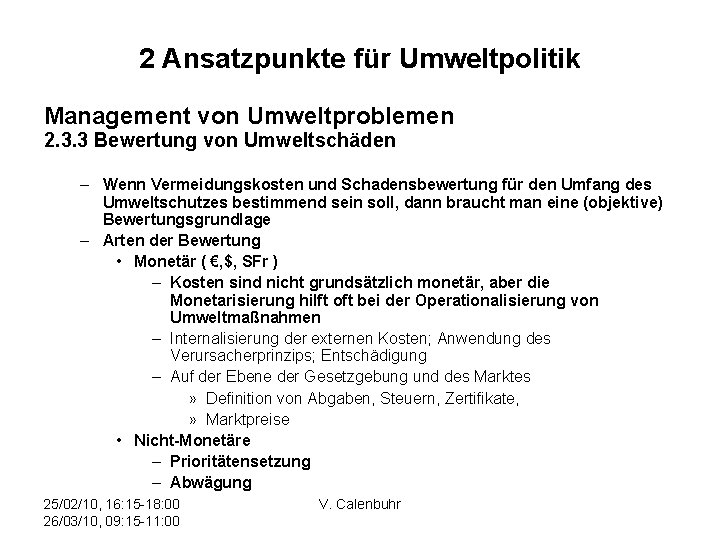 2 Ansatzpunkte für Umweltpolitik

Management von Umweltproblemen
2.3.3 Bewertung von Umweltschäden

– Wenn Vermeidungskosten und Schadensbewertung für den Umfang des Umweltschutzes bestimmend sein soll, dann braucht man eine (objektive) Bewertungsgrundlage
– Arten der Bewertung
• Monetär ( €,$, SFr )
– Kosten sind nicht grundsätzlich monetär, aber die Monetarisierung hilft oft bei der Operationalisierung von Umweltmaßnahmen
– Internalisierung der externen Kosten; Anwendung des Verursacherprinzips; Entschädigung
– Auf der Ebene der Gesetzgebung und des Marktes
» Definition von Abgaben, Steuern, Zertifikate,
» Marktpreise
• Nicht-Monetäre
– Prioritätensetzung
– Abwägung

25/02/10, 16:15-18:00
26/03/10, 09:15-11:00

V. Calenbuhr